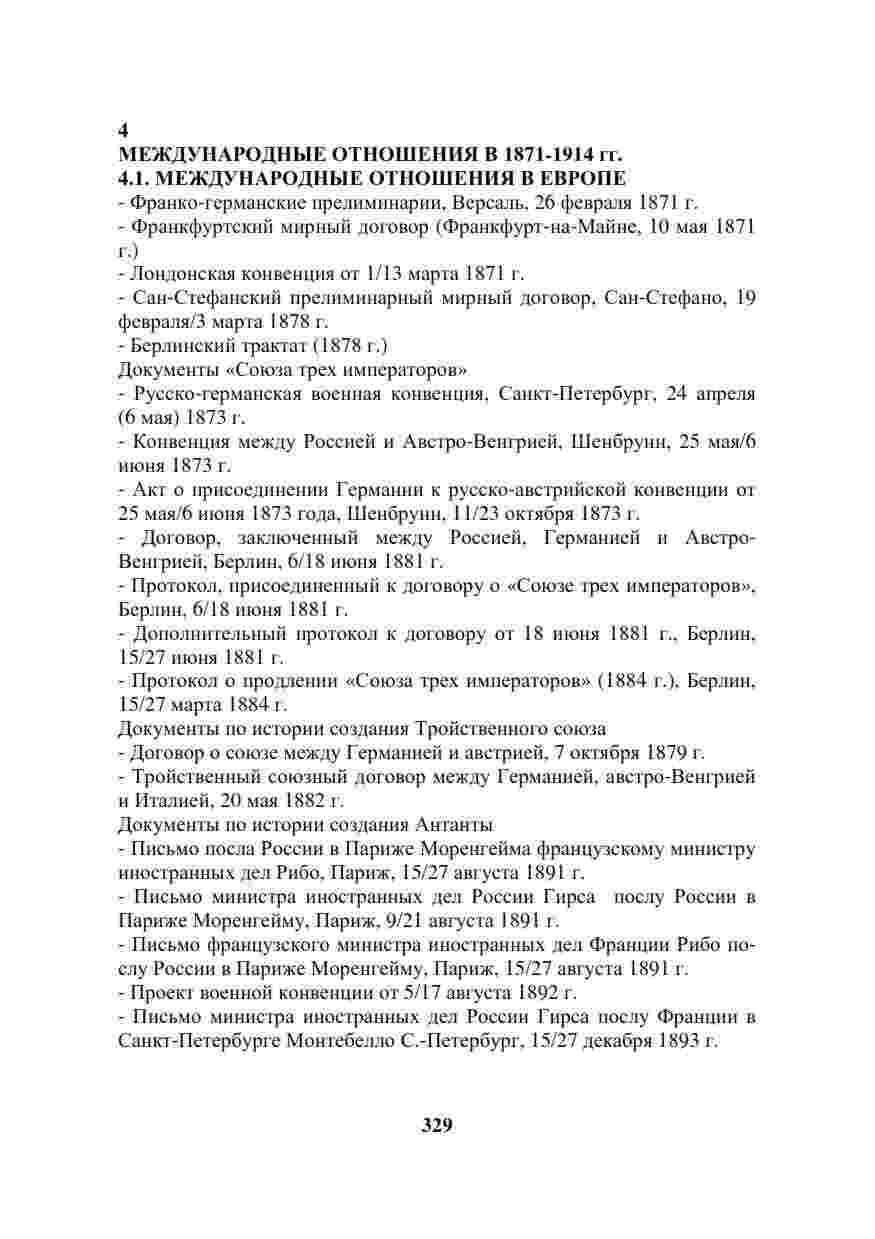 4
МЕЖДУНАРОДНЫЕ ОТНОШЕНИЯ В 1871-1914 гг.
4.1. МЕЖДУНАРОДНЫЕ ОТНОШЕНИЯ В ЕВРОПЕ
- Франко-германские прелиминарии, Версаль, 26 февраля 1871 г.
- Франкфуртский мирный договор (Франкфурт-на-Майне, 10 мая 1871 г.)
- Лондонская конвенция от 1/13 марта 1871 г.
- Сан-Стефанский прелиминарный мирный договор, Сан-Стефано, 19 февраля/3 марта 1878 г.
- Берлинский трактат (1878 г.)
Документы «Союза трех императоров»
- Русско-германская военная конвенция, Санкт-Петербург, 24 апреля (6 мая) 1873 г.
- Конвенция между Россией и Австро-Венгрией, Шенбрунн, 25 мая/6 июня 1873 г.
- Акт о присоединении Германии к русско-австрийской конвенции от 25 мая/6 июня 1873 года, Шенбрунн, 11/23 октября 1873 г.
- Договор, заключенный между Россией, Германией и Австро-Венгрией, Берлин, 6/18 июня 1881 г.
- Протокол, присоединенный к договору о «Союзе трех императоров», Берлин, 6/18 июня 1881 г.
- Дополнительный протокол к договору от 18 июня 1881 г., Берлин, 15/27 июня 1881 г.
- Протокол о продлении «Союза трех императоров» (1884 г.), Берлин, 15/27 марта 1884 г.
Документы по истории создания Тройственного союза
- Договор о союзе между Германией и австрией, 7 октября 1879 г.
- Тройственный союзный договор между Германией, австро-Венгрией и Италией, 20 мая 1882 г.
Документы по истории создания Антанты
- Письмо посла России в Париже Моренгейма французскому министру иностранных дел Рибо, Париж, 15/27 августа 1891 г.
- Письмо министра иностранных дел России Гирса послу России в Париже Моренгейму, Париж, 9/21 августа 1891 г.
- Письмо французского министра иностранных дел Франции Рибо послу России в Париже Моренгейму, Париж, 15/27 августа 1891 г.
- Проект военной конвенции от 5/17 августа 1892 г.
- Письмо министра иностранных дел России Гирса послу Франции в Санкт-Петербурге Монтебелло С.-Петербург, 15/27 декабря 1893 г.

329